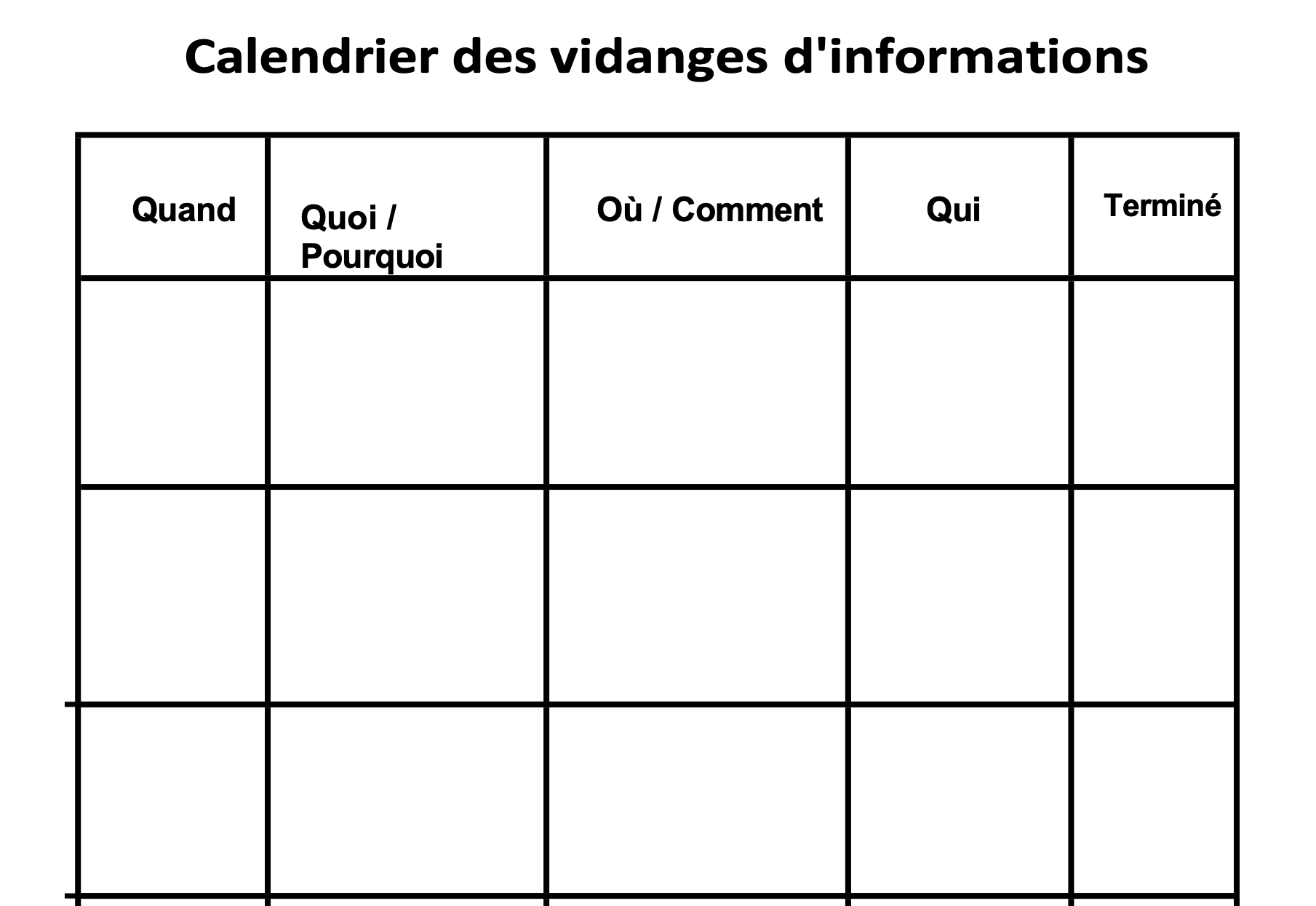 Calendrier des vidanges d'informations

| Quand | Quoi / Pourquoi | Où / Comment | Qui | Terminé |
|---|---|---|---|---|
| | | | | |
| | | | | |
| | | | | |